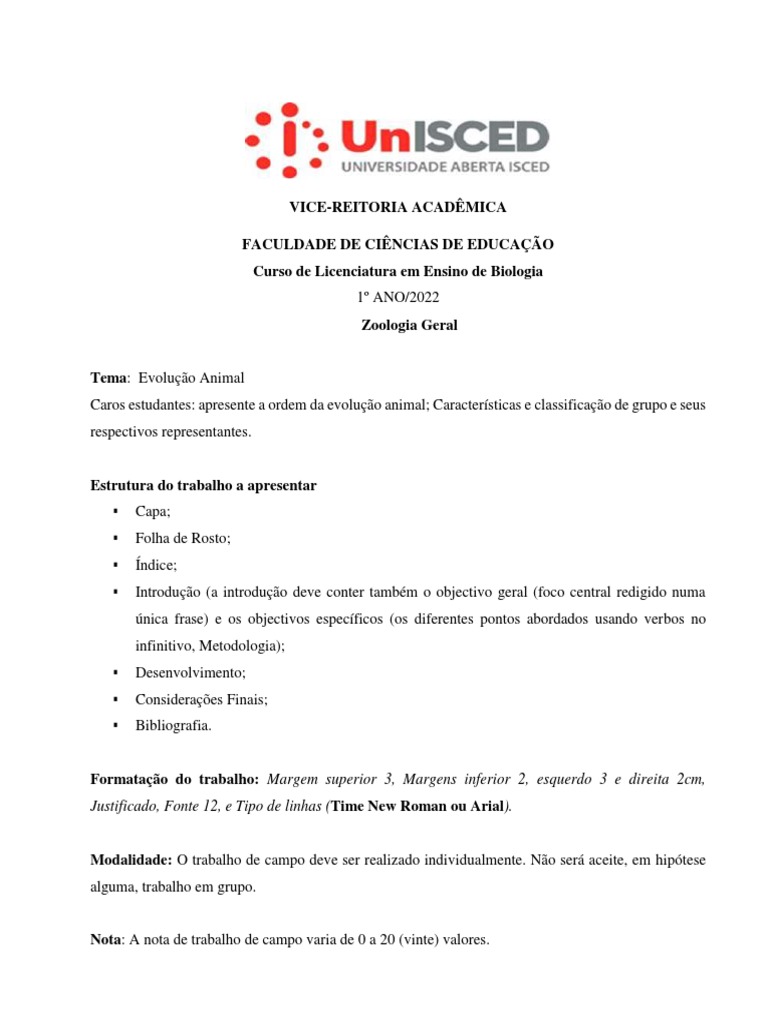 UnISCED
UNIVERSIDADE ABERTA ISCED

VICE-REITORIA ACADÊMICA

FACULDADE DE CIÊNCIAS DE EDUCAÇÃO
Curso de Licenciatura em Ensino de Biologia
1º ANO/2022
Zoologia Geral

Tema: Evolução Animal
Caros estudantes: apresente a ordem da evolução animal; Características e classificação de grupo e seus respectivos representantes.

Estrutura do trabalho a apresentar
▪ Capa;
▪ Folha de Rosto;
▪ Índice;
▪ Introdução (a introdução deve conter também o objectivo geral (foco central redigido numa única frase) e os objectivos específicos (os diferentes pontos abordados usando verbos no infinitivo, Metodologia);
▪ Desenvolvimento;
▪ Considerações Finais;
▪ Bibliografia.

Formatação do trabalho: Margem superior 3, Margens inferior 2, esquerdo 3 e direita 2cm, Justificado, Fonte 12, e Tipo de linhas (Time New Roman ou Arial).

Modalidade: O trabalho de campo deve ser realizado individualmente. Não será aceite, em hipótese alguma, trabalho em grupo.

Nota: A nota de trabalho de campo varia de 0 a 20 (vinte) valores.